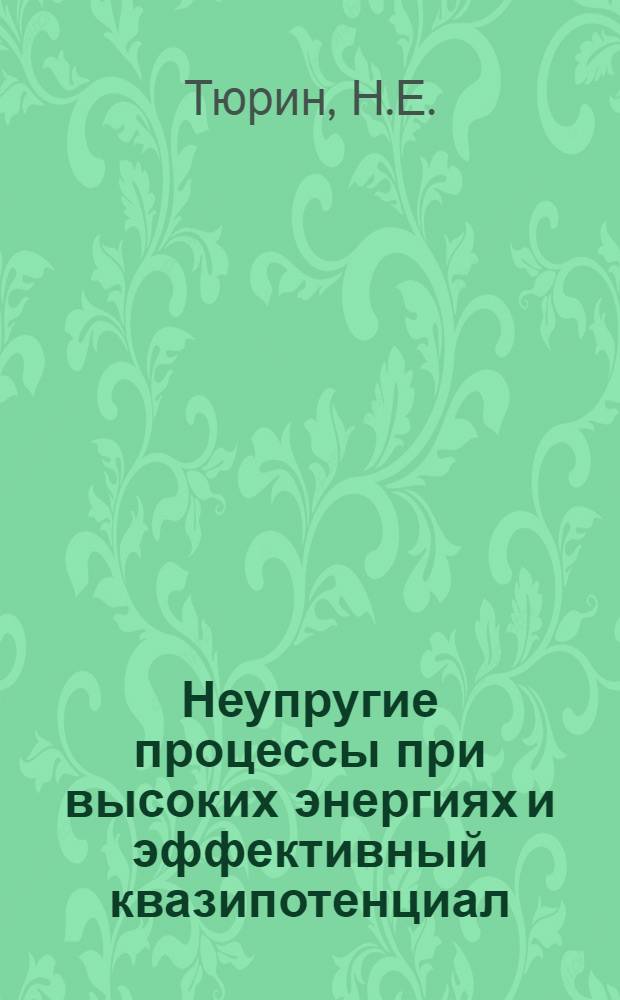 Тюрин, Н.Е.

Неупругие процессы при высоких энергиях и эффективный квазипотенциал